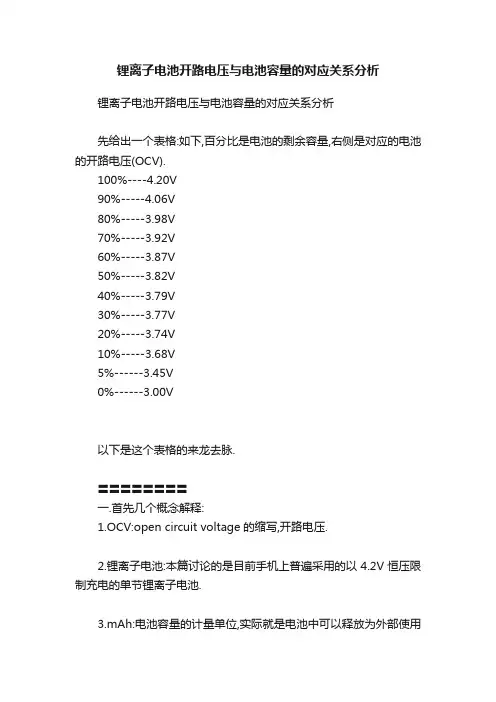 锂离子电池开路电压与电池容量的对应关系分析

锂离子电池开路电压与电池容量的对应关系分析

先给出一个表格:如下,百分比是电池的剩余容量,右侧是对应的电池的开路电压(OCV).

100%----4.20V
90%-----4.06V
80%-----3.98V
70%-----3.92V
60%-----3.87V
50%-----3.82V
40%-----3.79V
30%-----3.77V
20%-----3.74V
10%-----3.68V
5%------3.45V
0%------3.00V

以下是这个表格的来龙去脉.

========
一.首先几个概念解释:
1.OCV:open circuit voltage 的缩写,开路电压.

2.锂离子电池:本篇讨论的是目前手机上普遍采用的以 4.2V 恒压限制充电的单节锂离子电池.

3.mAh:电池容量的计量单位,实际就是电池中可以释放为外部使用